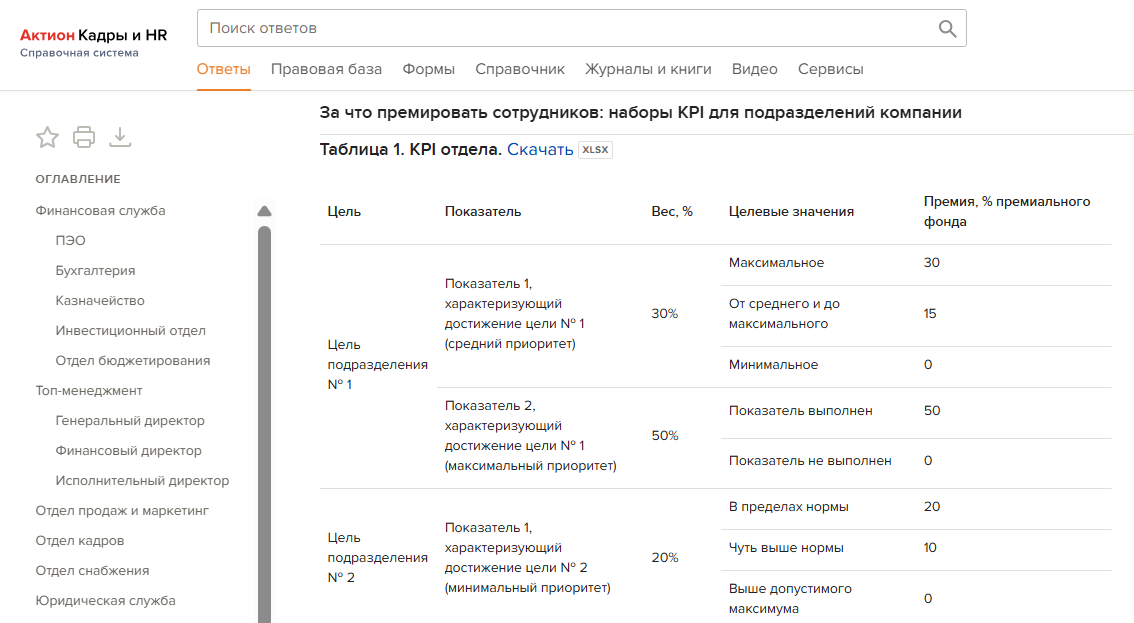 Актион Кадры и HR
Справочная система

Поиск ответов

Ответы Правовая база Формы Справочник Журналы и книги Видео Сервисы

ОГЛАВЛЕНИЕ

Финансовая служба
ПЭО
Бухгалтерия
Казначейство
Инвестиционный отдел
Отдел бюджетирования
Топ-менеджмент
Генеральный директор
Финансовый директор
Исполнительный директор
Отдел продаж и маркетинг
Отдел кадров
Отдел снабжения
Юридическая служба

За что премировать сотрудников: наборы KPI для подразделений компании

Таблица 1. KPI отдела. Скачать XLSX

| Цель | Показатель | Вес, % | Целевые значения | Премия, % премиального фонда |
|---|---|---|---|---|
| Цель подразделения № 1 | Показатель 1, характеризующий достижение цели № 1 (средний приоритет) | 30% | Максимальное | 30 |
| | | | От среднего и до максимального | 15 |
| | | | Минимальное | 0 |
| | Показатель 2, характеризующий достижение цели № 1 (максимальный приоритет) | 50% | Показатель выполнен | 50 |
| | | | Показатель не выполнен | 0 |
| Цель подразделения № 2 | Показатель 1, характеризующий достижение цели № 2 (минимальный приоритет) | 20% | В пределах нормы | 20 |
| | | | Чуть выше нормы | 10 |
| | | | Выше допустимого максимума | 0 |